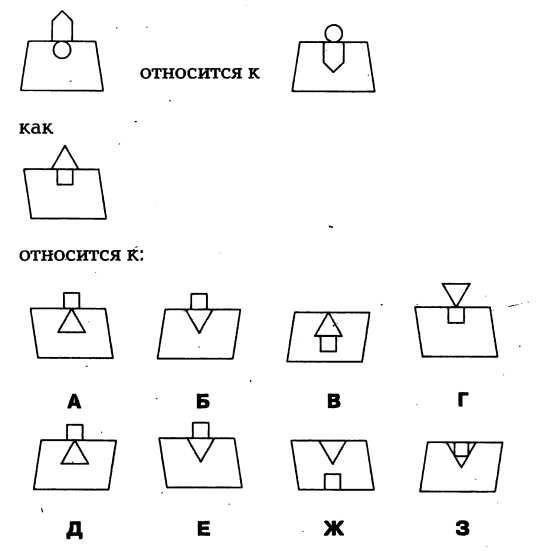 относится к

как

относится к:

А

Б

В

Г

Д

Е

Ж

З